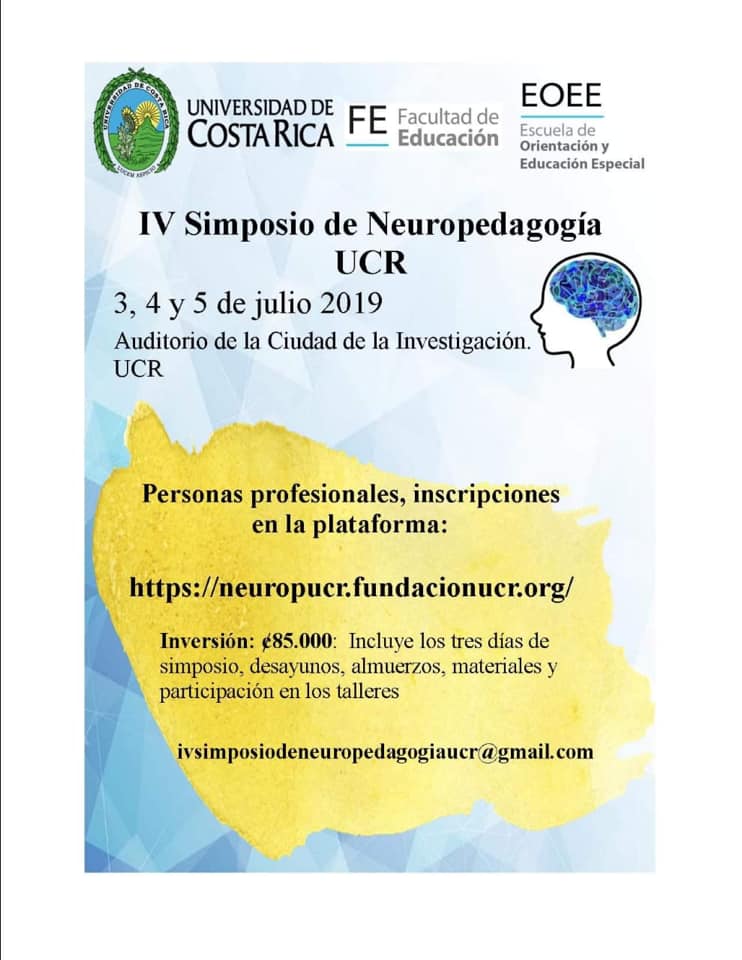 UNIVERSIDAD DE COSTA RICA

UNIVERSIDAD DE
COSTA RICA

FE Facultad de Educación

EOEE
Escuela de Orientación y Educación Especial

IV Simposio de Neuropedagogía UCR

3, 4 y 5 de julio 2019

Auditorio de la Ciudad de la Investigación. UCR

Personas profesionales, inscripciones en la plataforma:

https://neuropucr.fundacionucr.org/

Inversión: ¢85.000: Incluye los tres días de simposio, desayunos, almuerzos, materiales y participación en los talleres

ivsimposiodeneuropedagogiaucr@gmail.com